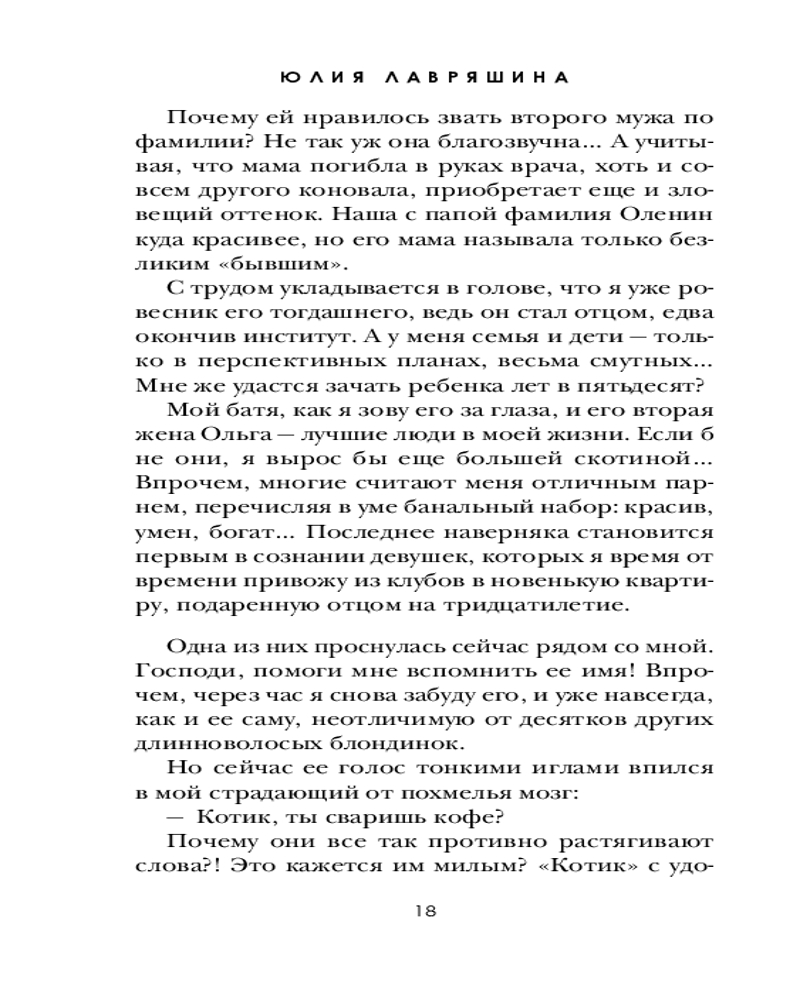 ЮЛИЯ ЛАВРЯШИНА

Почему ей нравилось звать второго мужа по фамилии? Не так уж она благозвучна... А учитывая, что мама погибла в руках врача, хоть и совсем другого коновала, приобретает еще и зловещий оттенок. Наша с папой фамилия Оленин куда красивее, но его мама называла только безликим «бывшим».

С трудом укладывается в голове, что я уже ровесник его тогдашнего, ведь он стал отцом, едва окончив институт. А у меня семья и дети — только в перспективных планах, весьма смутных... Мне же удастся зачать ребенка лет в пятьдесят?

Мой батя, как я зову его за глаза, и его вторая жена Ольга — лучшие люди в моей жизни. Если б не они, я вырос бы еще большей скотиной... Впрочем, многие считают меня отличным парнем, перечисляя в уме банальный набор: красив, умен, богат... Последнее наверняка становится первым в сознании девушек, которых я время от времени привожу из клубов в новенькую квартиру, подаренную отцом на тридцатилетие.

Одна из них проснулась сейчас рядом со мной. Господи, помоги мне вспомнить ее имя! Впрочем, через час я снова забуду его, и уже навсегда, как и ее саму, неотличимую от десятков других длинноволосых блондинок.

Но сейчас ее голос тонкими иглами впился в мой страдающий от похмелья мозг:

— Котик, ты сваришь кофе?

Почему они все так противно растягивают слова?! Это кажется им милым? «Котик» с удо-

18